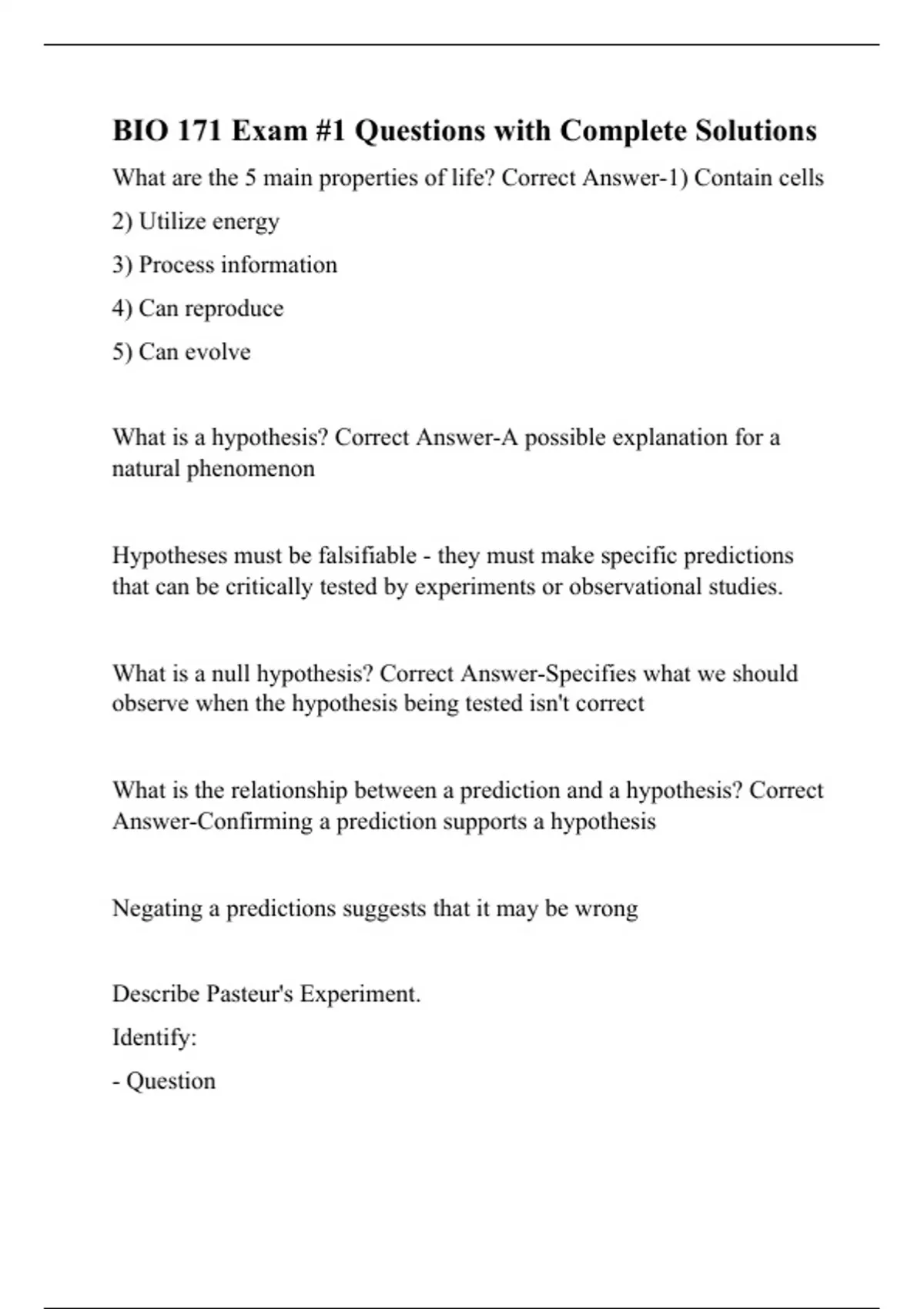 BIO 171 Exam #1 Questions with Complete Solutions

What are the 5 main properties of life? Correct Answer-1) Contain cells

2) Utilize energy

3) Process information

4) Can reproduce

5) Can evolve

What is a hypothesis? Correct Answer-A possible explanation for a natural phenomenon

Hypotheses must be falsifiable - they must make specific predictions that can be critically tested by experiments or observational studies.

What is a null hypothesis? Correct Answer-Specifies what we should observe when the hypothesis being tested isn't correct

What is the relationship between a prediction and a hypothesis? Correct Answer-Confirming a prediction supports a hypothesis

Negating a predictions suggests that it may be wrong

Describe Pasteur's Experiment.

Identify:

- Question